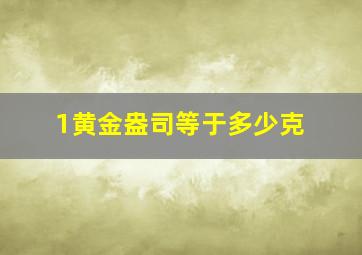 1黄金盎司等于多少克